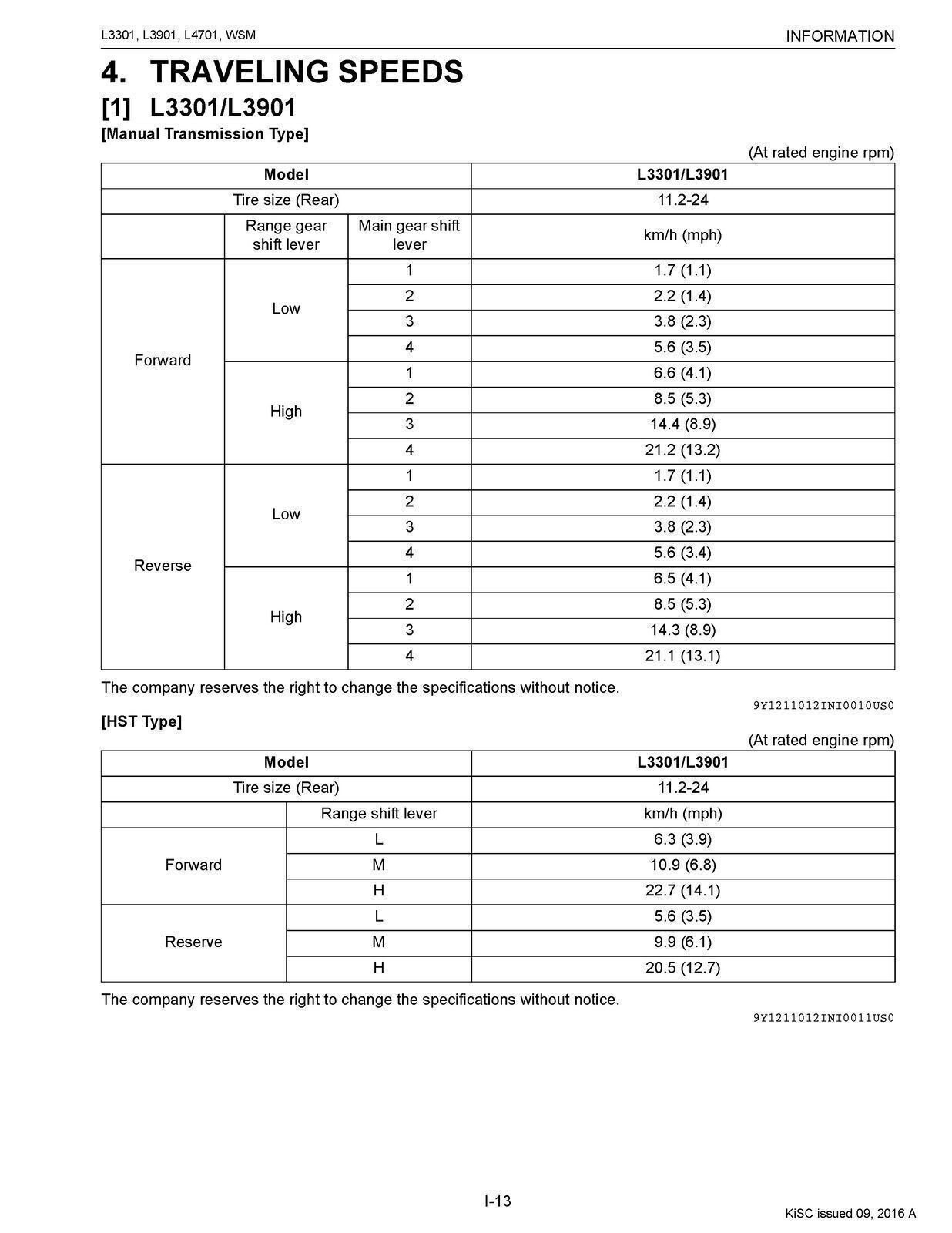 L3301, L3901, L4701, WSM

INFORMATION

4. TRAVELING SPEEDS

[1] L3301/L3901

[Manual Transmission Type]

(At rated engine rpm)

| Model | | | L3301/L3901 |
|---|---|---|---|
| Tire size (Rear) | | | 11.2-24 |
| | Range gear shift lever | Main gear shift lever | km/h (mph) |
| Forward | Low | 1 | 1.7 (1.1) |
| | | 2 | 2.2 (1.4) |
| | | 3 | 3.8 (2.3) |
| | | 4 | 5.6 (3.5) |
| | High | 1 | 6.6 (4.1) |
| | | 2 | 8.5 (5.3) |
| | | 3 | 14.4 (8.9) |
| | | 4 | 21.2 (13.2) |
| Reverse | Low | 1 | 1.7 (1.1) |
| | | 2 | 2.2 (1.4) |
| | | 3 | 3.8 (2.3) |
| | | 4 | 5.6 (3.4) |
| | High | 1 | 6.5 (4.1) |
| | | 2 | 8.5 (5.3) |
| | | 3 | 14.3 (8.9) |
| | | 4 | 21.1 (13.1) |

The company reserves the right to change the specifications without notice.

9Y1211012INI0010US0

[HST Type]

(At rated engine rpm)

| Model | | L3301/L3901 |
|---|---|---|
| Tire size (Rear) | | 11.2-24 |
| | Range shift lever | km/h (mph) |
| Forward | L | 6.3 (3.9) |
| | M | 10.9 (6.8) |
| | H | 22.7 (14.1) |
| Reserve | L | 5.6 (3.5) |
| | M | 9.9 (6.1) |
| | H | 20.5 (12.7) |

The company reserves the right to change the specifications without notice.

9Y1211012INI0011US0

I-13

KiSC issued 09, 2016 A